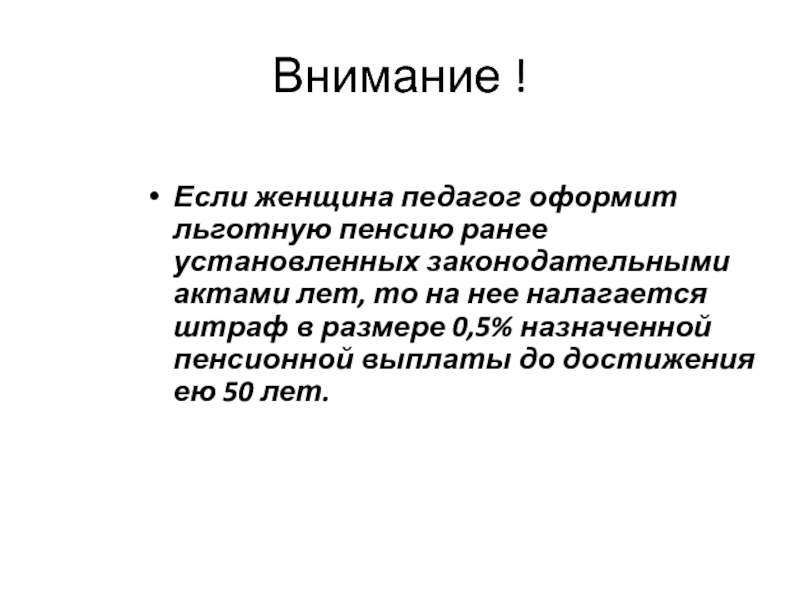 Внимание !

• Если женщина педагог оформит льготную пенсию ранее установленных законодательными актами лет, то на нее налагается штраф в размере 0,5% назначенной пенсионной выплаты до достижения ею 50 лет.